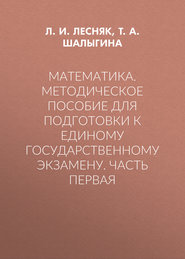 Л. И. ЛЕСНЯК, Т. А. ШАЛЫГИНА

МАТЕМАТИКА. МЕТОДИЧЕСКОЕ ПОСОБИЕ ДЛЯ ПОДГОТОВКИ К ЕДИНОМУ ГОСУДАРСТВЕННОМУ ЭКЗАМЕНУ. ЧАСТЬ ПЕРВАЯ